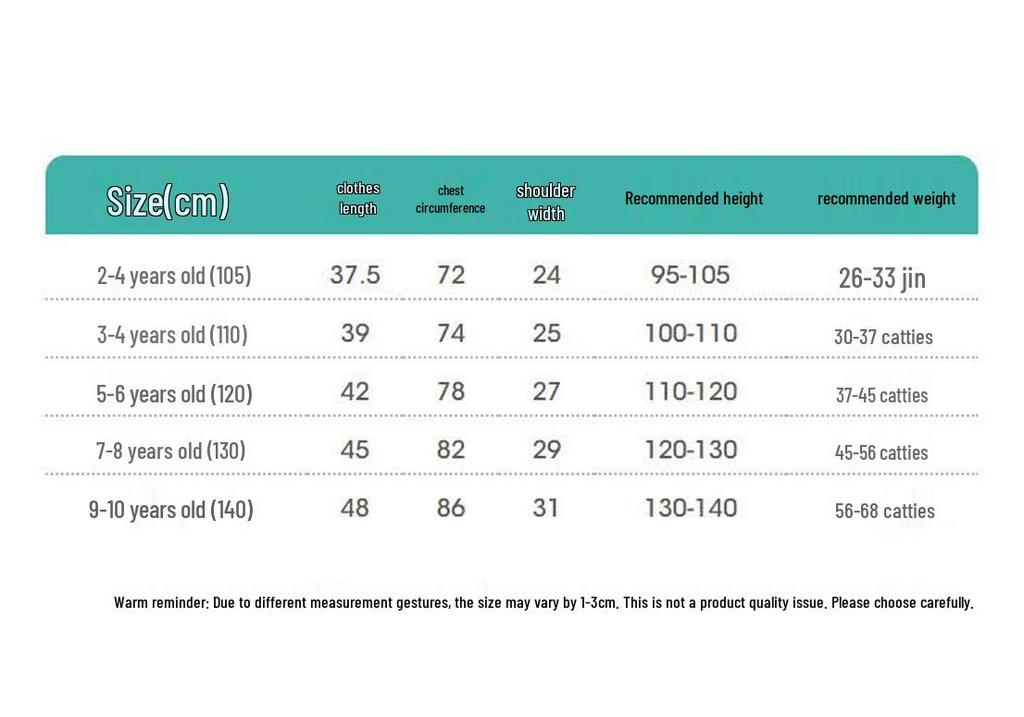 | Size(cm) | clothes length | chest circumference | shoulder width | Recommended height | recommended weight |
|---|---|---|---|---|---|
| 2-4 years old (105) | 37.5 | 72 | 24 | 95-105 | 26-33 jin |
| 3-4 years old (110) | 39 | 74 | 25 | 100-110 | 30-37 catties |
| 5-6 years old (120) | 42 | 78 | 27 | 110-120 | 37-45 catties |
| 7-8 years old (130) | 45 | 82 | 29 | 120-130 | 45-56 catties |
| 9-10 years old (140) | 48 | 86 | 31 | 130-140 | 56-68 catties |

Warm reminder: Due to different measurement gestures, the size may vary by 1-3cm. This is not a product quality issue. Please choose carefully.